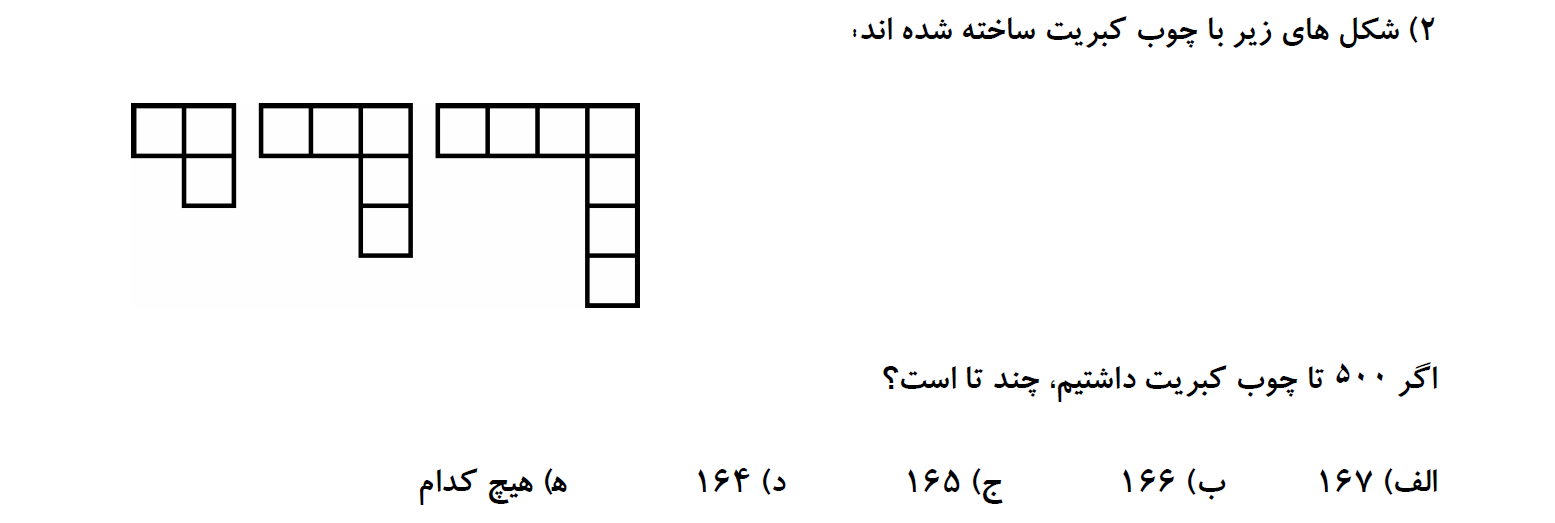 ۲) شکل های زیر با چوب کبریت ساخته شده اند؛

اگر ۵۰۰ تا چوب کبریت داشتیم، چند تا است؟

الف) ۱۶۷ ب) ۱۶۶ ج) ۱۶۵ د) ۱۶۴ ه) هیچ کدام